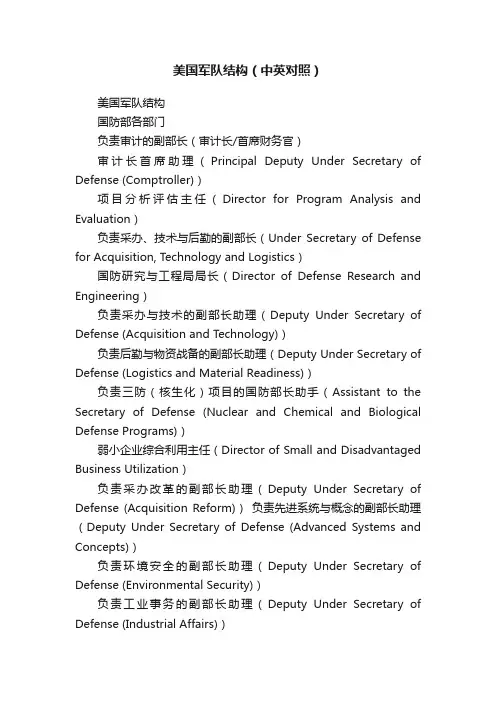 美国军队结构（中英对照）

美国军队结构

国防部各部门

负责审计的副部长（审计长/首席财务官）

审计长首席助理（Principal Deputy Under Secretary of Defense (Comptroller)）

项目分析评估主任（Director for Program Analysis and Evaluation）

负责采办、技术与后勤的副部长（Under Secretary of Defense for Acquisition, Technology and Logistics）

国防研究与工程局局长（Director of Defense Research and Engineering）

负责采办与技术的副部长助理（Deputy Under Secretary of Defense (Acquisition and Technology)）

负责后勤与物资战备的副部长助理（Deputy Under Secretary of Defense (Logistics and Material Readiness)）

负责三防（核生化）项目的国防部长助手（Assistant to the Secretary of Defense (Nuclear and Chemical and Biological Defense Programs)）

弱小企业综合利用主任（Director of Small and Disadvantaged Business Utilization）

负责采办改革的副部长助理（Deputy Under Secretary of Defense (Acquisition Reform)） 负责先进系统与概念的副部长助理（Deputy Under Secretary of Defense (Advanced Systems and Concepts)）

负责环境安全的副部长助理（Deputy Under Secretary of Defense (Environmental Security)）

负责工业事务的副部长助理（Deputy Under Secretary of Defense (Industrial Affairs)）